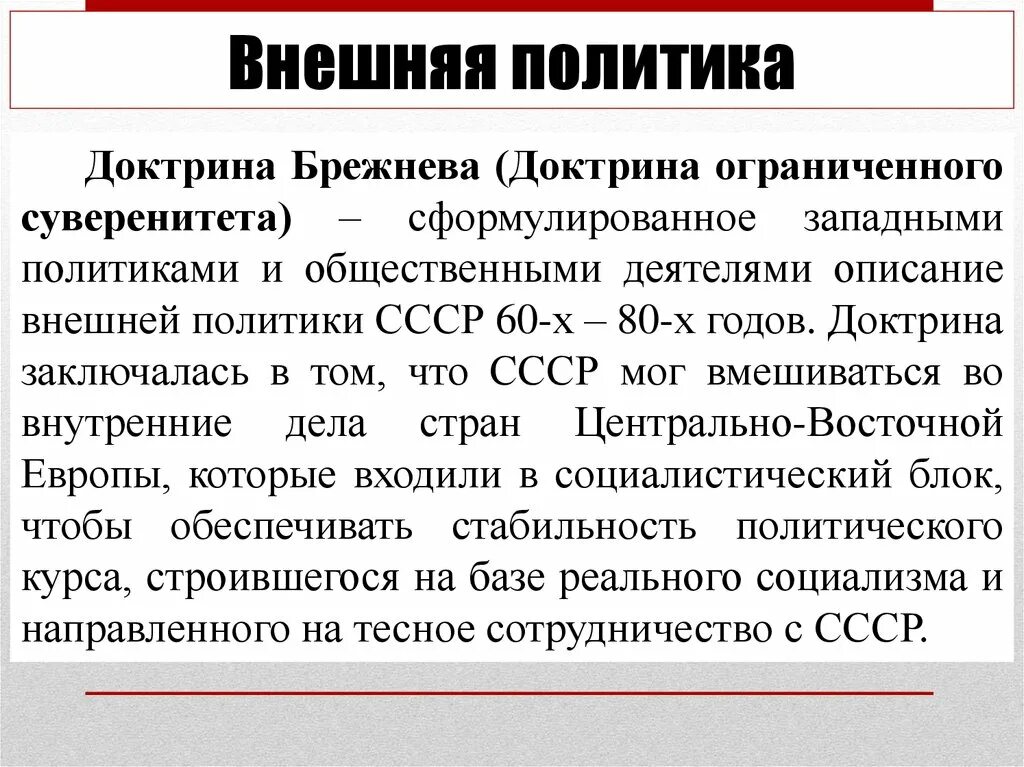 Внешняя политика

Доктрина Брежнева (Доктрина ограниченного суверенитета) – сформулированное западными политиками и общественными деятелями описание внешней политики СССР 60-х – 80-х годов. Доктрина заключалась в том, что СССР мог вмешиваться во внутренние дела стран Центрально-Восточной Европы, которые входили в социалистический блок, чтобы обеспечивать стабильность политического курса, строившегося на базе реального социализма и направленного на тесное сотрудничество с СССР.